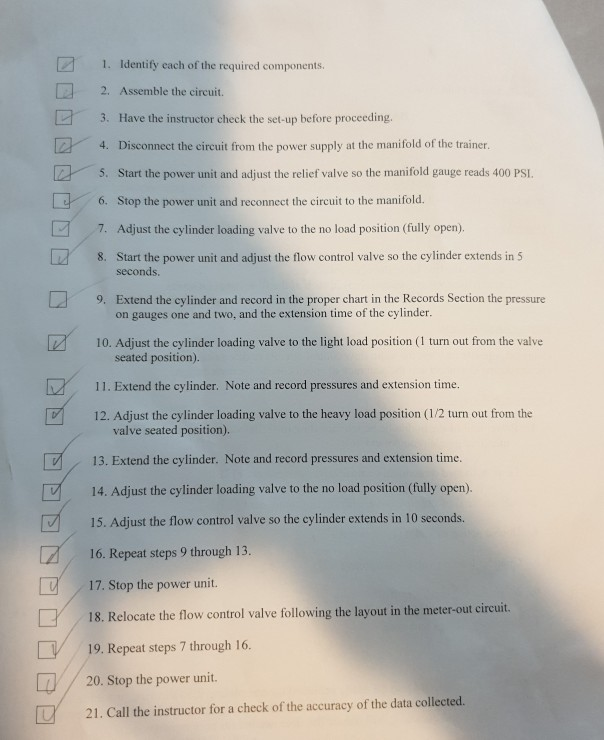 1. Identify each of the required components.

2. Assemble the circuit.

3. Have the instructor check the set-up before proceeding.

4. Disconnect the circuit from the power supply at the manifold of the trainer.

5. Start the power unit and adjust the relief valve so the manifold gauge reads 400 PSI.

6. Stop the power unit and reconnect the circuit to the manifold.

7. Adjust the cylinder loading valve to the no load position (fully open).

8. Start the power unit and adjust the flow control valve so the cylinder extends in 5 seconds.

9. Extend the cylinder and record in the proper chart in the Records Section the pressure on gauges one and two, and the extension time of the cylinder.

10. Adjust the cylinder loading valve to the light load position (1 turn out from the valve seated position).

11. Extend the cylinder. Note and record pressures and extension time.

12. Adjust the cylinder loading valve to the heavy load position (1/2 turn out from the valve seated position).

13. Extend the cylinder. Note and record pressures and extension time.

14. Adjust the cylinder loading valve to the no load position (fully open).

15. Adjust the flow control valve so the cylinder extends in 10 seconds.

16. Repeat steps 9 through 13.

17. Stop the power unit.

18. Relocate the flow control valve following the layout in the meter-out circuit.

19. Repeat steps 7 through 16.

20. Stop the power unit.

21. Call the instructor for a check of the accuracy of the data collected.